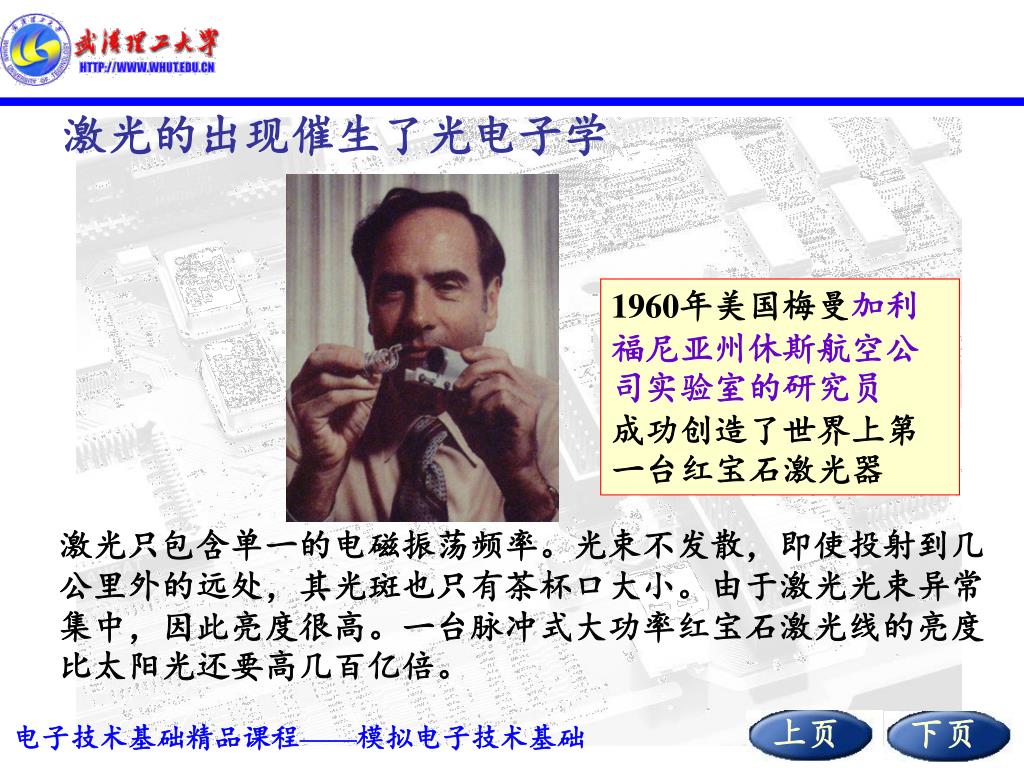 武汉理工大学
HTTP://WWW.WHUT.EDU.CN

激光的出现催生了光电子学

1960年美国梅曼加利福尼亚州休斯航空公司实验室的研究员成功创造了世界上第一台红宝石激光器

激光只包含单一的电磁振荡频率。光束不发散，即使投射到几公里外的远处，其光斑也只有茶杯口大小。由于激光光束异常集中，因此亮度很高。一台脉冲式大功率红宝石激光线的亮度比太阳光还要高几百亿倍。

电子技术基础精品课程——模拟电子技术基础

上页

下页